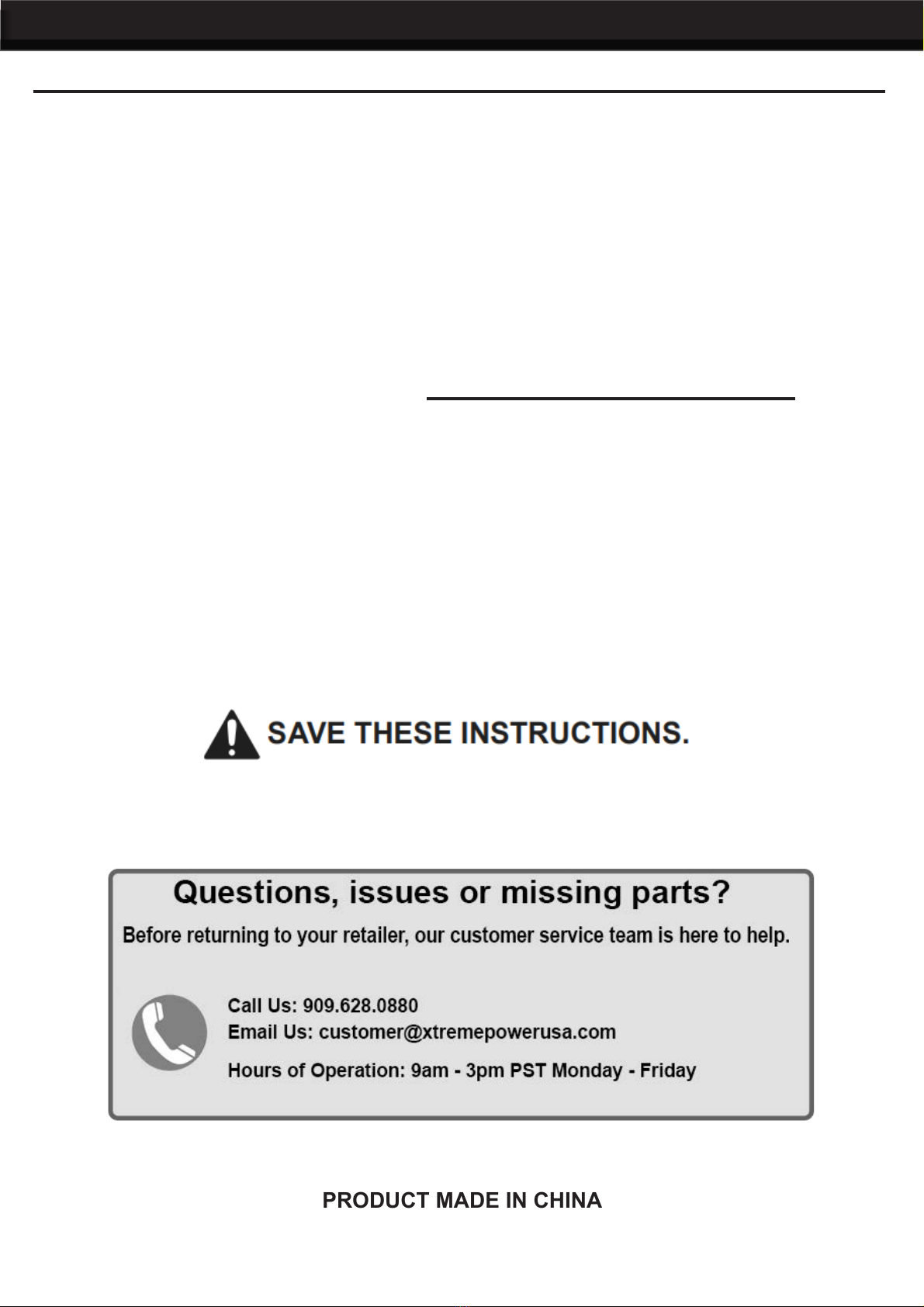 SAVE THESE INSTRUCTIONS.

Questions, issues or missing parts?

Before returning to your retailer, our customer service team is here to help.

Call Us: 909.628.0880
Email Us: customer@xtremepowerusa.com
Hours of Operation: 9am - 3pm PST Monday - Friday

PRODUCT MADE IN CHINA